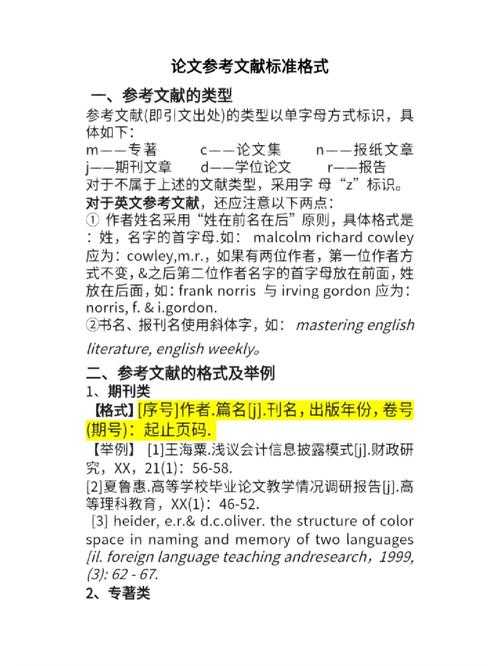 论文参考文献标准格式

一、参考文献的类型

参考文献(即引文出处)的类型以单字母方式标识，具体如下：

m——专著　c——论文集　n——报纸文章

j——期刊文章　d——学位论文　r——报告

对于不属于上述的文献类型，采用字 母“z”标识。

对于英文参考文献，还应注意以下两点：

① 作者姓名采用“姓在前名在后”原则，具体格式是：姓，名字的首字母.如： malcolm richard cowley 应为：cowley,m.r.，如果有两位作者，第一位作者方式不变，&之后第二位作者名字的首字母放在前面，姓放在后面，如：frank norris 与 irving gordon 应为：norris, f. & i.gordon.

②书名、报刊名使用斜体字，如： mastering english literature, english weekly。

二、参考文献的格式及举例

1、期刊类

【格式】[序号]作者.篇名[j].刊名，出版年份，卷号(期号)：起止页码.

【举例】 [1]王海粟.浅议会计信息披露模式[j].财政研究，XX，21(1)：56-58.

[2]夏鲁惠.高等学校毕业论文教学情况调研报告[j].高等理科教育，XX(1)：46-52.

[3] heider, e.r.& d.c.oliver. the structure of color space in naming and memory of two languages [il. foreign language teaching andresearch，1999, (3): 62 - 67.

2、专著类